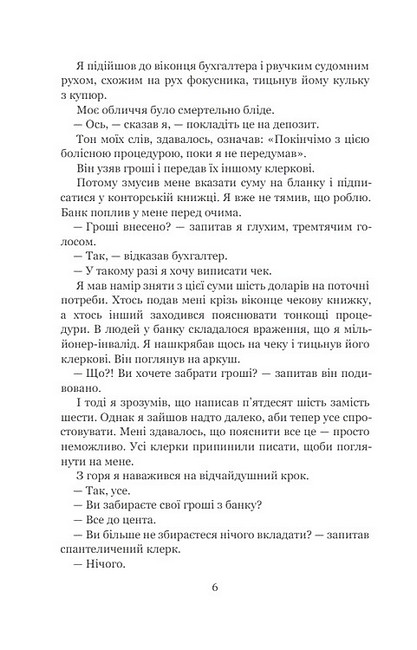 Я підійшов до віконця бухгалтера і рвучким судомним рухом, схожим на рух фокусника, тицьнув йому кульку з купюр.

Моє обличчя було смертельно бліде.

— Ось, — сказав я, — покладіть це на депозит.

Тон моїх слів, здавалось, означав: «Покінчімо з цією болісною процедурою, поки я не передумав».

Він узяв гроші і передав їх іншому клеркові.

Потому змусив мене вказати суму на бланку і підписатися у конторській книжці. Я вже не тямив, що роблю. Банк поплив у мене перед очима.

— Гроші внесено? — запитав я глухим, тремтячим голосом.

— Так, — відказав бухгалтер.

— У такому разі я хочу виписати чек.

Я мав намір зняти з цієї суми шість доларів на поточні потреби. Хтось подав мені крізь віконце чекову книжку, а хтось інший заходився пояснювати тонкощі процедури. В людей у банку складалося враження, що я мільйонер-інвалід. Я нашкрябав щось на чеку і тицьнув його клеркові. Він поглянув на аркуш.

— Що?! Ви хочете забрати гроші? — запитав він подивовано.

І тоді я зрозумів, що написав п'ятдесят шість замість шести. Однак я зайшов надто далеко, аби тепер усе спростовувати. Мені здавалось, що пояснити все це — просто неможливо. Усі клерки припинили писати, щоби поглянути на мене.

З горя я наважився на відчайдушний крок.

— Так, усе.

— Ви забираєте свої гроші з банку?

— Все до цента.

— Ви більше не збираєтеся нічого вкладати? — запитав спантеличений клерк.

— Нічого.

6